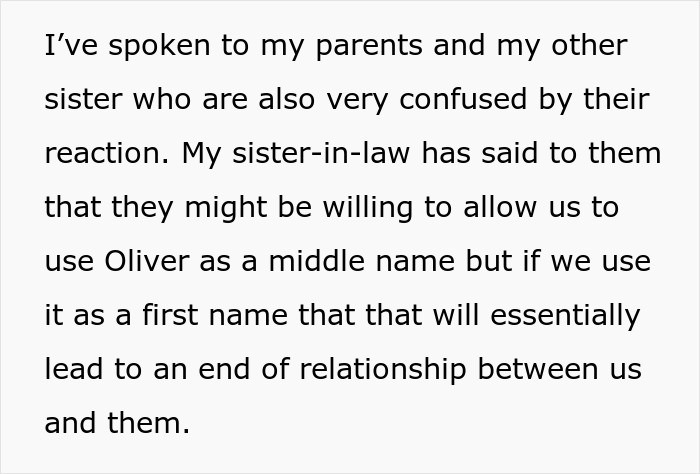 I’ve spoken to my parents and my other sister who are also very confused by their reaction. My sister-in-law has said to them that they might be willing to allow us to use Oliver as a middle name but if we use it as a first name that that will essentially lead to an end of relationship between us and them.